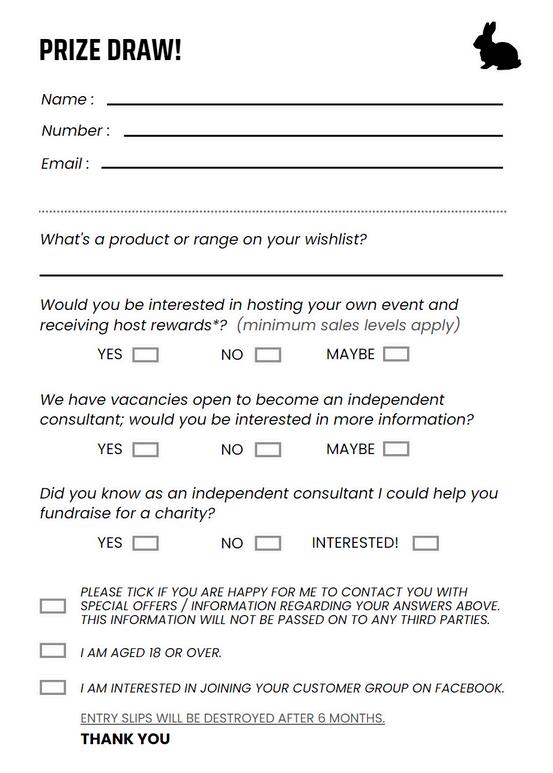 PRIZE DRAW!

Name :

Number :

Email :

What's a product or range on your wishlist?

Would you be interested in hosting your own event and receiving host rewards*? (minimum sales levels apply)

YES NO MAYBE

We have vacancies open to become an independent consultant; would you be interested in more information?

YES NO MAYBE

Did you know as an independent consultant I could help you fundraise for a charity?

YES NO INTERESTED!

PLEASE TICK IF YOU ARE HAPPY FOR ME TO CONTACT YOU WITH SPECIAL OFFERS / INFORMATION REGARDING YOUR ANSWERS ABOVE. THIS INFORMATION WILL NOT BE PASSED ON TO ANY THIRD PARTIES.

I AM AGED 18 OR OVER.

I AM INTERESTED IN JOINING YOUR CUSTOMER GROUP ON FACEBOOK.

ENTRY SLIPS WILL BE DESTROYED AFTER 6 MONTHS.

THANK YOU